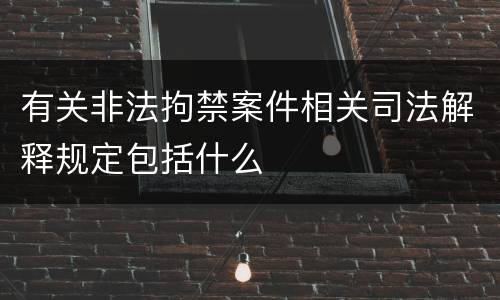 有关非法拘禁案件相关司法解释规定包括什么